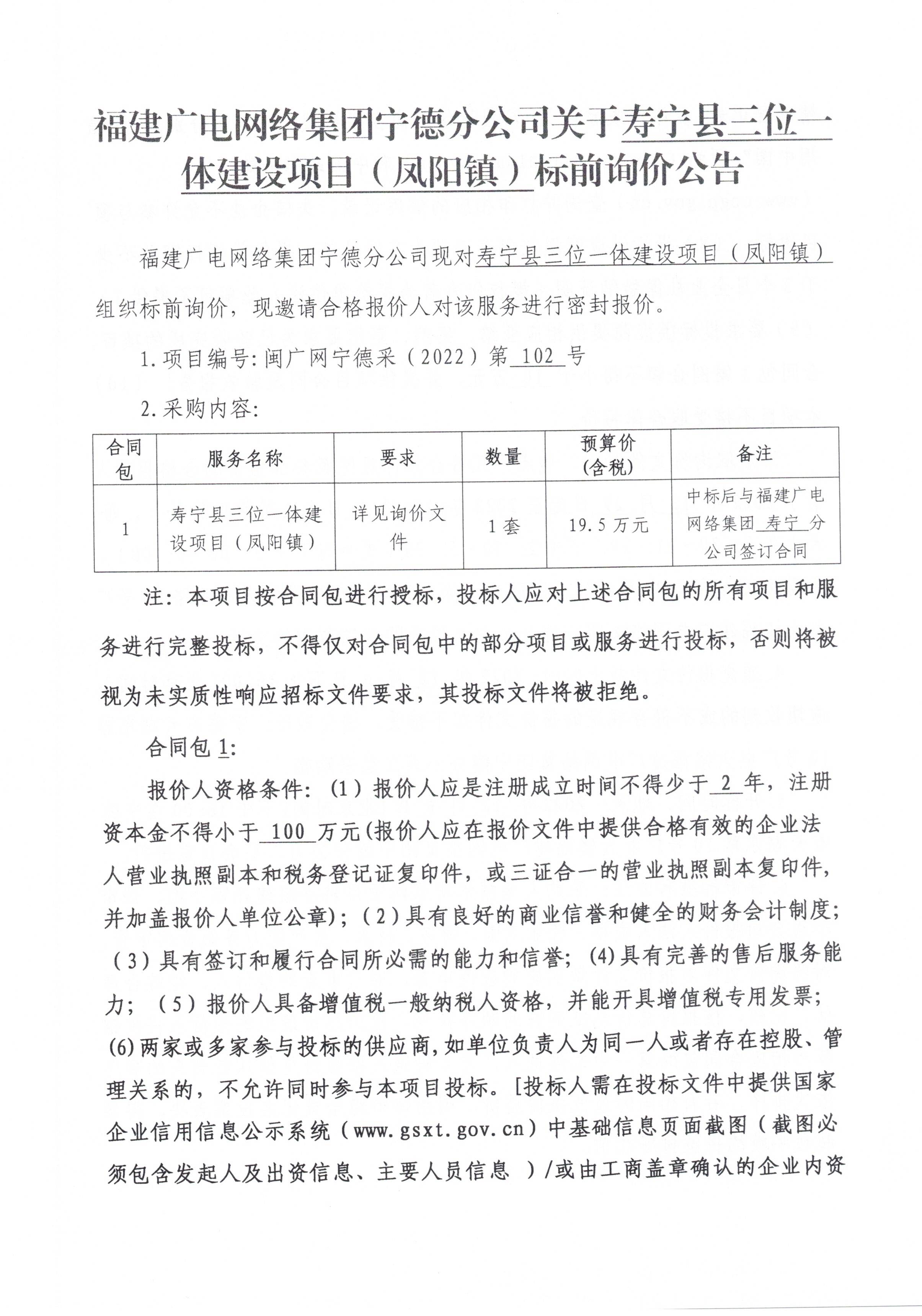 福建广电网络集团宁德分公司关于寿宁县三位一体建设项目（凤阳镇）标前询价公告

福建广电网络集团宁德分公司现对寿宁县三位一体建设项目（凤阳镇）组织标前询价，现邀请合格报价人对该服务进行密封报价。

1.项目编号:闽广网宁德采（2022）第 102 号

2.采购内容:

| 合同包 | 服务名称 | 要求 | 数量 | 预算价(含税) | 备注 |
|---|---|---|---|---|---|
| 1 | 寿宁县三位一体建设项目（凤阳镇） | 详见询价文件 | 1套 | 19.5万元 | 中标后与福建广电网络集团 寿宁 分公司签订合同 |

注：本项目按合同包进行授标，投标人应对上述合同包的所有项目和服务进行完整投标，不得仅对合同包中的部分项目或服务进行投标，否则将被视为未实质性响应招标文件要求，其投标文件将被拒绝。

合同包 1:

报价人资格条件:（1）报价人应是注册成立时间不得少于 2 年，注册资本金不得小于 100 万元(报价人应在报价文件中提供合格有效的企业法人营业执照副本和税务登记证复印件，或三证合一的营业执照副本复印件，并加盖报价人单位公章)；（2）具有良好的商业信誉和健全的财务会计制度；（3）具有签订和履行合同所必需的能力和信誉；(4)具有完善的售后服务能力；（5）报价人具备增值税一般纳税人资格，并能开具增值税专用发票；(6)两家或多家参与投标的供应商，如单位负责人为同一人或者存在控股、管理关系的，不允许同时参与本项目投标。[投标人需在投标文件中提供国家企业信用信息公示系统（www.gsxt.gov.cn）中基础信息页面截图（截图必须包含发起人及出资信息、主要人员信息 ）/或由工商盖章确认的企业内资